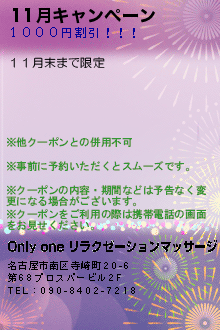 11月キャンペーン
１０００円割引！！！

１１月末まで限定

※他クーポンとの併用不可

※事前に予約いただくとスムーズです。

※クーポンの内容・期間などは予告なく変更になる場合がございます。
※クーポンをご利用の際は携帯電話の画面をお見せください。

Only one リラクゼーションマッサージ

名古屋市南区寺崎町20-6
第68プロスパービル2F
TEL：090-8402-7218